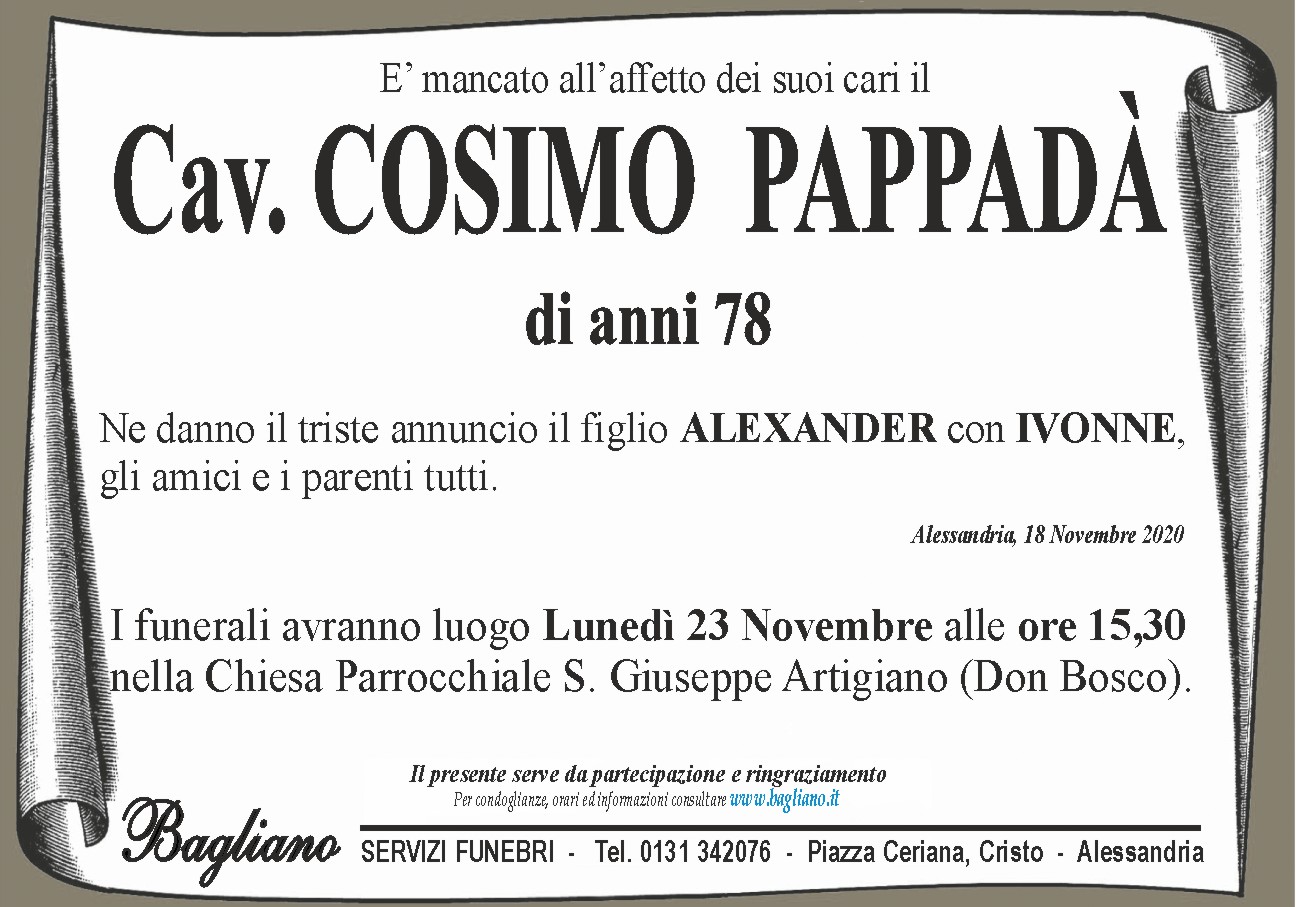 E' mancato all'affetto dei suoi cari il

Cav. COSIMO PAPPADÀ

di anni 78

Ne danno il triste annuncio il figlio ALEXANDER con IVONNE, gli amici e i parenti tutti.

Alessandria, 18 Novembre 2020

I funerali avranno luogo Lunedì 23 Novembre alle ore 15,30 nella Chiesa Parrocchiale S. Giuseppe Artigiano (Don Bosco).

Il presente serve da partecipazione e ringraziamento
Per condoglianze, orari ed informazioni consultare www.bagliano.it

Bagliano

SERVIZI FUNEBRI - Tel. 0131 342076 - Piazza Ceriana, Cristo - Alessandria